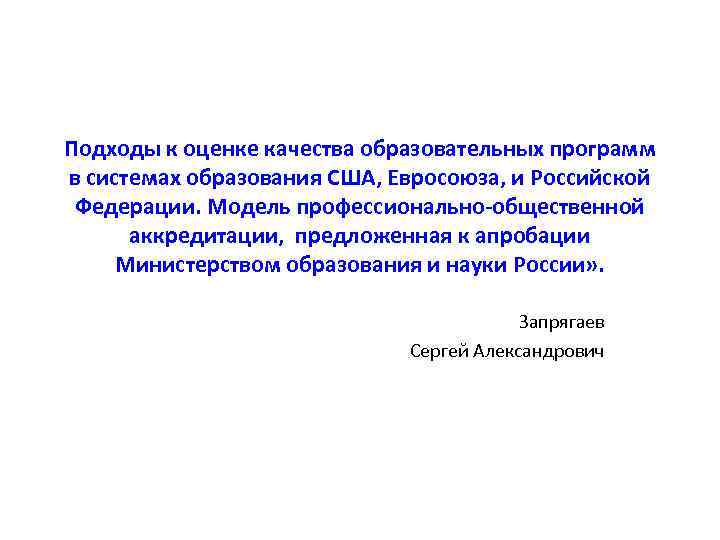 Подходы к оценке качества образовательных программ в системах образования США, Евросоюза, и Российской Федерации. Модель профессионально-общественной аккредитации, предложенная к апробации Министерством образования и науки России».

Запрягаев
Сергей Александрович